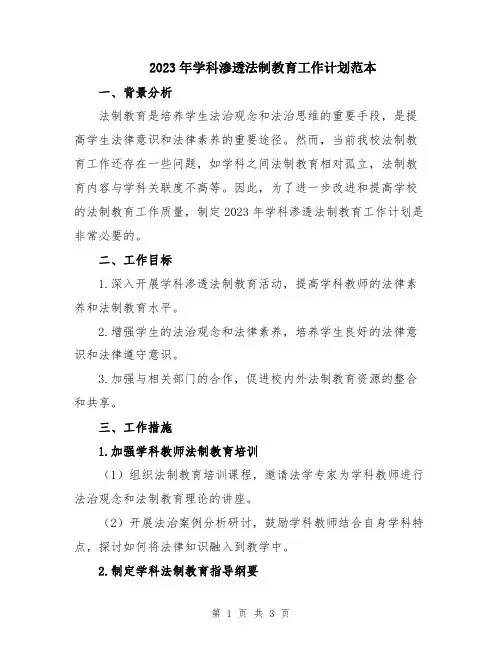 2023年学科渗透法制教育工作计划范本

一、背景分析

法制教育是培养学生法治观念和法治思维的重要手段，是提高学生法律意识和法律素养的重要途径。然而，当前我校法制教育工作还存在一些问题，如学科之间法制教育相对孤立，法制教育内容与学科关联度不高等。因此，为了进一步改进和提高学校的法制教育工作质量，制定2023年学科渗透法制教育工作计划是非常必要的。

二、工作目标

1.深入开展学科渗透法制教育活动，提高学科教师的法律素养和法制教育水平。

2.增强学生的法治观念和法律素养，培养学生良好的法律意识和法律遵守意识。

3.加强与相关部门的合作，促进校内外法制教育资源的整合和共享。

三、工作措施

1.加强学科教师法制教育培训

（1）组织法制教育培训课程，邀请法学专家为学科教师进行法治观念和法制教育理论的讲座。

（2）开展法治案例分析研讨，鼓励学科教师结合自身学科特点，探讨如何将法律知识融入到教学中。

2.制定学科法制教育指导纲要

第 1 页 共 3 页